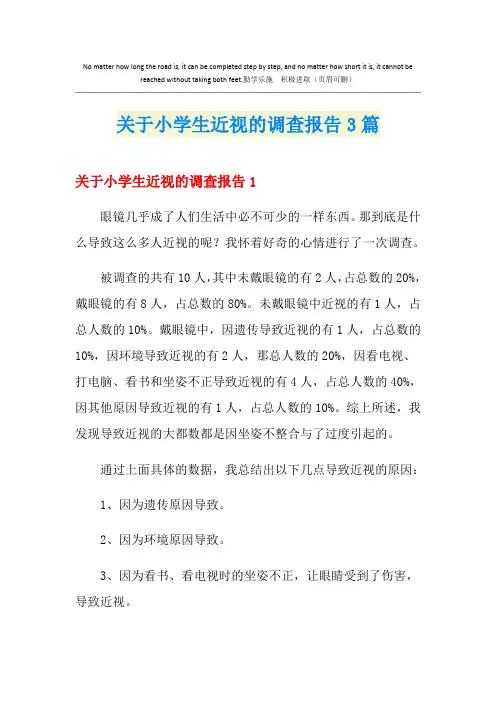 No matter how long the road is, it can be completed step by step, and no matter how short it is, it cannot be reached without taking both feet.勤学乐施 积极进取（页眉可删）

关于小学生近视的调查报告3篇

关于小学生近视的调查报告1

眼镜几乎成了人们生活中必不可少的一样东西。那到底是什么导致这么多人近视的呢？我怀着好奇的心情进行了一次调查。

被调查的共有10人，其中未戴眼镜的有2人，占总数的20%，戴眼镜的有8人，占总数的80%。未戴眼镜中近视的有1人，占总人数的10%。戴眼镜中，因遗传导致近视的有1人，占总数的10%，因环境导致近视的有2人，那总人数的20%，因看电视、打电脑、看书和坐姿不正导致近视的有4人，占总人数的40%，因其他原因导致近视的有1人，占总人数的10%。综上所述，我发现导致近视的大都数都是因坐姿不整合与了过度引起的。

通过上面具体的数据，我总结出以下几点导致近视的原因：

1、因为遗传原因导致。

2、因为环境原因导致。

3、因为看书、看电视时的坐姿不正，让眼睛受到了伤害，导致近视。